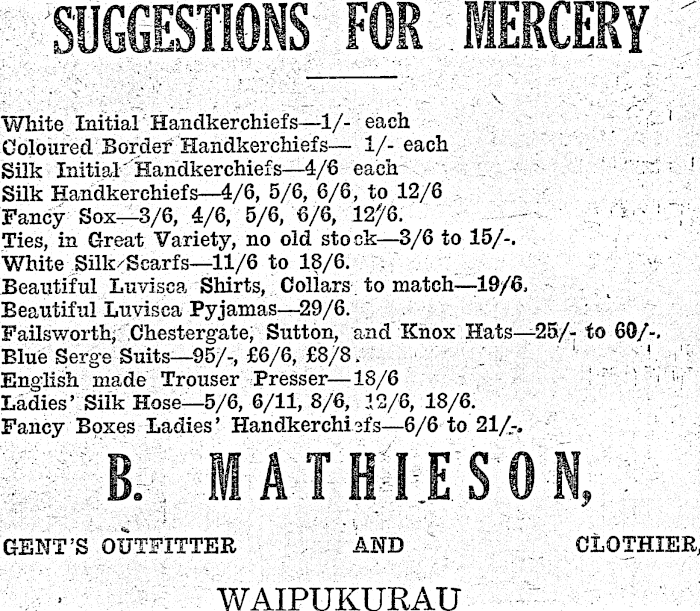 SUGGESTIONS FOR MERCERY

White Initial Handkerchiefs—1/- each
Coloured Border Handkerchiefs— 1/- each
Silk Initial Handkerchiefs—4/6 each
Silk Handkerchiefs—4/6, 5/6, 6/6, to 12/6
Fancy Sox—3/6, 4/6, 5/6, 6/6, 12/6.
Ties, in Great Variety, no old stock—3/6 to 15/-.
White Silk Scarfs—11/6 to 18/6.
Beautiful Luvisca Shirts, Collars to match—19/6.
Beautiful Luvisca Pyjamas—29/6.
Failsworth, Chestergate, Sutton, and Knox Hats—25/- to 60/-.
Blue Serge Suits—95/-, £6/6, £8/8.
English made Trouser Presser—18/6
Ladies' Silk Hose—5/6, 6/11, 8/6, 12/6, 18/6.
Fancy Boxes Ladies' Handkerchiefs—6/6 to 21/-.

B. MATHIESON,

GENT'S OUTFITTER AND CLOTHIER,

WAIPUKURAU